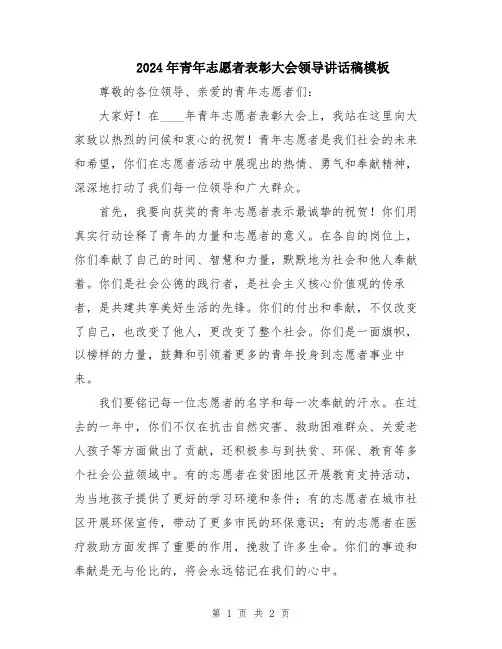 2024年青年志愿者表彰大会领导讲话稿模板

尊敬的各位领导、亲爱的青年志愿者们：

大家好！在____年青年志愿者表彰大会上，我站在这里向大家致以热烈的问候和衷心的祝贺！青年志愿者是我们社会的未来和希望，你们在志愿者活动中展现出的热情、勇气和奉献精神，深深地打动了我们每一位领导和广大群众。

首先，我要向获奖的青年志愿者表示最诚挚的祝贺！你们用真实行动诠释了青年的力量和志愿者的意义。在各自的岗位上，你们奉献了自己的时间、智慧和力量，默默地为社会和他人奉献着。你们是社会公德的践行者，是社会主义核心价值观的传承者，是共建共享美好生活的先锋。你们的付出和奉献，不仅改变了自己，也改变了他人，更改变了整个社会。你们是一面旗帜，以榜样的力量，鼓舞和引领着更多的青年投身到志愿者事业中来。

我们要铭记每一位志愿者的名字和每一次奉献的汗水。在过去的一年中，你们不仅在抗击自然灾害、救助困难群众、关爱老人孩子等方面做出了贡献，还积极参与到扶贫、环保、教育等多个社会公益领域中。有的志愿者在贫困地区开展教育支持活动，为当地孩子提供了更好的学习环境和条件；有的志愿者在城市社区开展环保宣传，带动了更多市民的环保意识；有的志愿者在医疗救助方面发挥了重要的作用，挽救了许多生命。你们的事迹和奉献是无与伦比的，将会永远铭记在我们的心中。

第 1 页 共 2 页